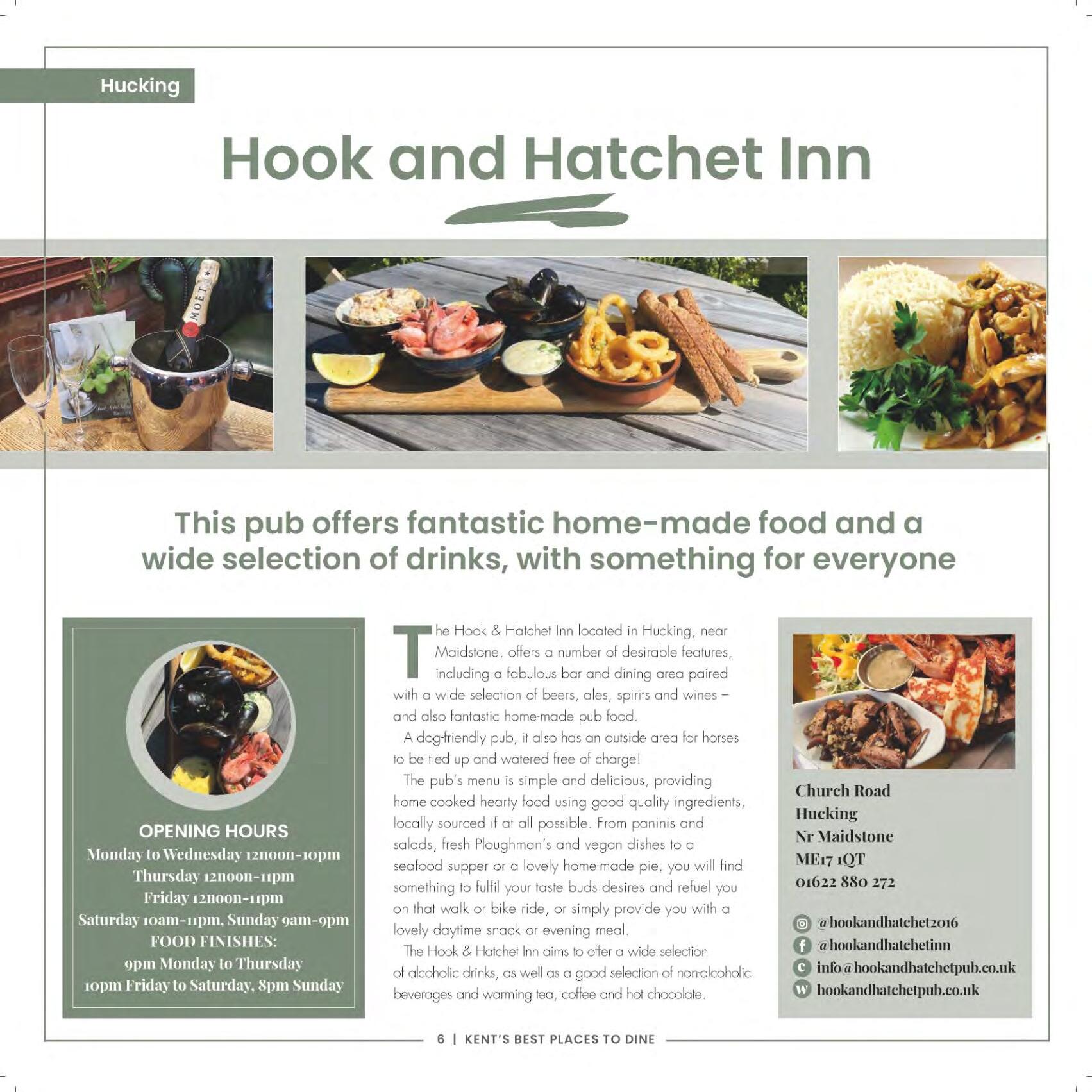 Hucking

Hook and Hatchet Inn

This pub offers fantastic home-made food and a wide selection of drinks, with something for everyone

OPENING HOURS
Monday to Wednesday 12noon-10pm
Thursday 12noon-11pm
Friday 12noon-11pm
Saturday 10am-11pm, Sunday 9am-9pm
FOOD FINISHES:
9pm Monday to Thursday
10pm Friday to Saturday, 8pm Sunday

The Hook & Hatchet Inn located in Hucking, near Maidstone, offers a number of desirable features, including a fabulous bar and dining area paired with a wide selection of beers, ales, spirits and wines – and also fantastic home-made pub food.

A dog-friendly pub, it also has an outside area for horses to be tied up and watered free of charge!

The pub's menu is simple and delicious, providing home-cooked hearty food using good quality ingredients, locally sourced if at all possible. From paninis and salads, fresh Ploughman's and vegan dishes to a seafood supper or a lovely home-made pie, you will find something to fulfil your taste buds desires and refuel you on that walk or bike ride, or simply provide you with a lovely daytime snack or evening meal.

The Hook & Hatchet Inn aims to offer a wide selection of alcoholic drinks, as well as a good selection of non-alcoholic beverages and warming tea, coffee and hot chocolate.

Church Road
Hucking
Nr Maidstone
ME17 1QT
01622 880 272

@hookandhatchet2016
@hookandhatchetinn
info@hookandhatchetpub.co.uk
hookandhatchetpub.co.uk

6 | KENT'S BEST PLACES TO DINE